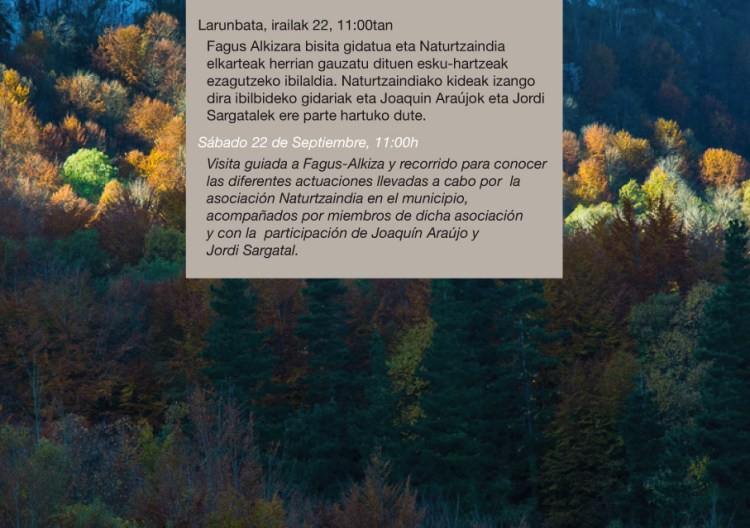 Larunbata, irailak 22, 11:00tan

Fagus Alkizara bisita gidatua eta Naturtzaindia elkarteak herrian gauzatu dituen esku-hartzeak ezagutzeko ibilaldia. Naturtzaindiako kideak izango dira ibilbideko gidariak eta Joaquin Araújok eta Jordi Sargatalek ere parte hartuko dute.

Sábado 22 de Septiembre, 11:00h

Visita guiada a Fagus-Alkiza y recorrido para conocer las diferentes actuaciones llevadas a cabo por la asociación Naturtzaindia en el municipio, acompañados por miembros de dicha asociación y con la participación de Joaquín Araújo y Jordi Sargatal.